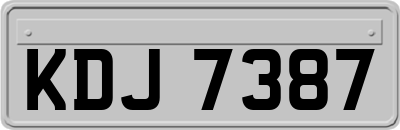 KDJ 7387